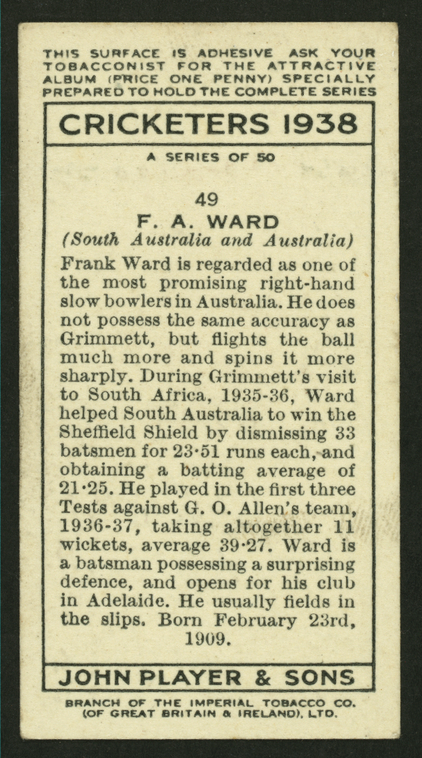 THIS SURFACE IS ADHESIVE ASK YOUR TOBACCONIST FOR THE ATTRACTIVE ALBUM (PRICE ONE PENNY) SPECIALLY PREPARED TO HOLD THE COMPLETE SERIES

CRICKETERS 1938

A SERIES OF 50

49

F. A. WARD

(South Australia and Australia)

Frank Ward is regarded as one of the most promising right-hand slow bowlers in Australia. He does not possess the same accuracy as Grimmett, but flights the ball much more and spins it more sharply. During Grimmett's visit to South Africa, 1935-36, Ward helped South Australia to win the Sheffield Shield by dismissing 33 batsmen for 23·51 runs each, and obtaining a batting average of 21·25. He played in the first three Tests against G. O. Allen's team, 1936-37, taking altogether 11 wickets, average 39·27. Ward is a batsman possessing a surprising defence, and opens for his club in Adelaide. He usually fields in the slips. Born February 23rd, 1909.

JOHN PLAYER & SONS

BRANCH OF THE IMPERIAL TOBACCO CO. (OF GREAT BRITAIN & IRELAND), LTD.